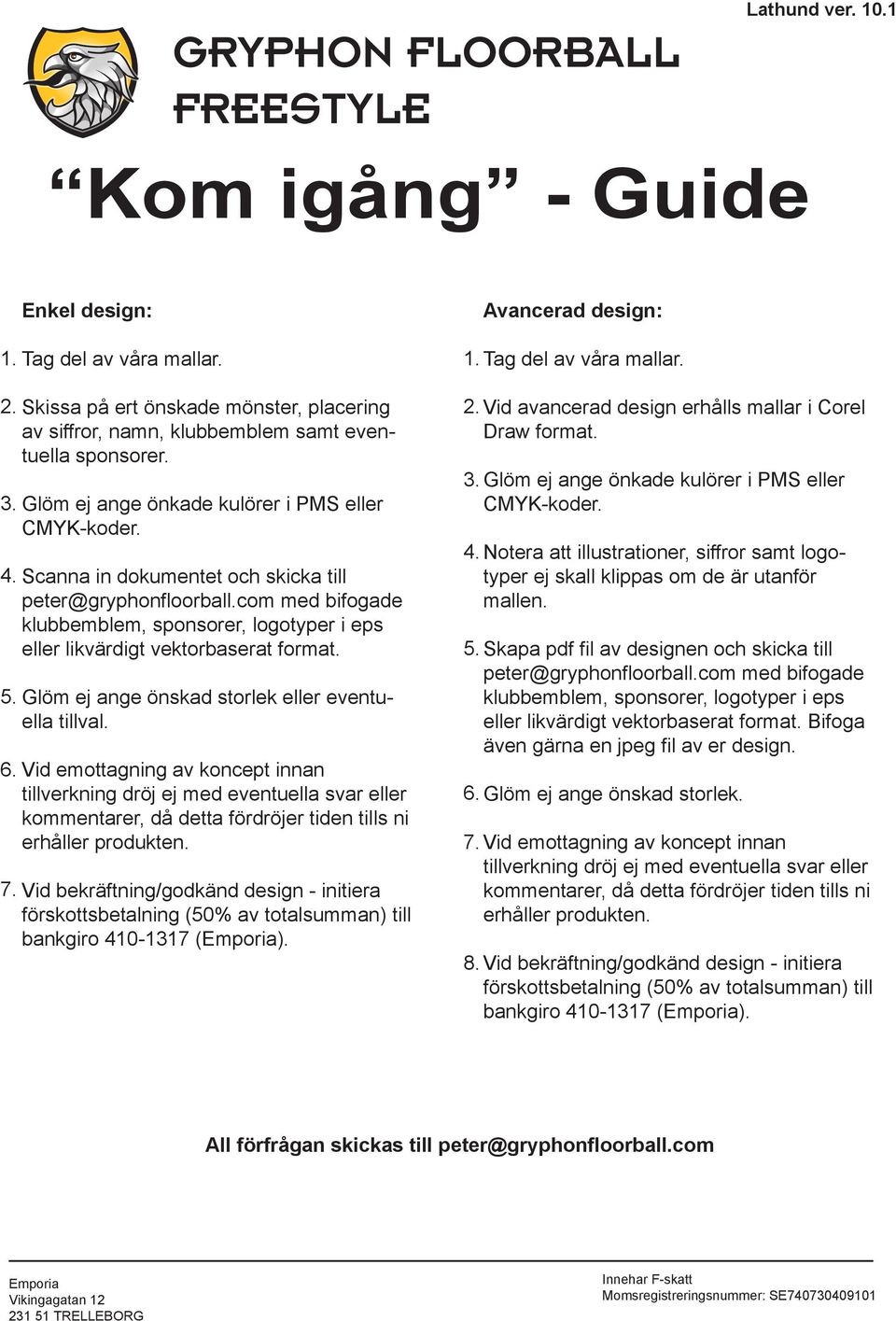 Lathund ver. 10.1

GRYPHON FLOORBALL FREESTYLE

“Kom igång” - Guide

Enkel design:

1. Tag del av våra mallar.

2. Skissa på ert önskade mönster, placering av siffror, namn, klubbemblem samt eventuella sponsorer.

3. Glöm ej ange önkade kulörer i PMS eller CMYK-koder.

4. Scanna in dokumentet och skicka till peter@gryphonfloorball.com med bifogade klubbemblem, sponsorer, logotyper i eps eller likvärdigt vektorbaserat format.

5. Glöm ej ange önskad storlek eller eventuella tillval.

6. Vid emottagning av koncept innan tillverkning dröj ej med eventuella svar eller kommentarer, då detta fördröjer tiden tills ni erhåller produkten.

7. Vid bekräftning/godkänd design - initiera förskottsbetalning (50% av totalsumman) till bankgiro 410-1317 (Emporia).

Avancerad design:

1. Tag del av våra mallar.

2. Vid avancerad design erhålls mallar i Corel Draw format.

3. Glöm ej ange önkade kulörer i PMS eller CMYK-koder.

4. Notera att illustrationer, siffror samt logotyper ej skall klippas om de är utanför mallen.

5. Skapa pdf fil av designen och skicka till peter@gryphonfloorball.com med bifogade klubbemblem, sponsorer, logotyper i eps eller likvärdigt vektorbaserat format. Bifoga även gärna en jpeg fil av er design.

6. Glöm ej ange önskad storlek.

7. Vid emottagning av koncept innan tillverkning dröj ej med eventuella svar eller kommentarer, då detta fördröjer tiden tills ni erhåller produkten.

8. Vid bekräftning/godkänd design - initiera förskottsbetalning (50% av totalsumman) till bankgiro 410-1317 (Emporia).

All förfrågan skickas till peter@gryphonfloorball.com

Emporia
Vikingagatan 12
231 51 TRELLEBORG

Innehar F-skatt
Momsregistreringsnummer: SE740730409101